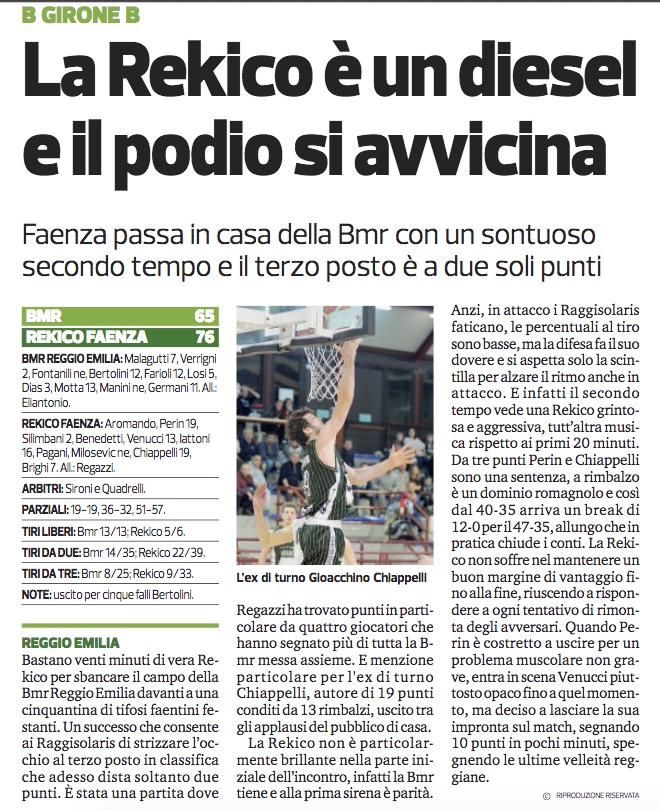 B GIRONE B

La Rekico è un diesel e il podio si avvicina

Faenza passa in casa della Bmr con un sontuoso secondo tempo e il terzo posto è a due soli punti

| BMR | 65 |
|---|---|
| REKICO FAENZA | 76 |

BMR REGGIO EMILIA: Malagutti 7, Verrigni 2, Fontanili ne, Bertolini 12, Farioli 12, Losi 5, Dias 3, Motta 13, Manini ne, Germani 11. All.: Eliantonio.

REKICO FAENZA: Aromando, Perin 19, Silimbani 2, Benedetti, Venucci 13, Iattoni 16, Pagani, Milosevic ne, Chiappelli 19, Brighi 7. All.: Regazzi.

ARBITRI: Sironi e Quadrelli.

PARZIALI: 19-19, 36-32, 51-57.

TIRI LIBERI: Bmr 13/13; Rekico 5/6.

TIRI DA DUE: Bmr 14/35; Rekico 22/39.

TIRI DA TRE: Bmr 8/25; Rekico 9/33.

NOTE: uscito per cinque falli Bertolini.

REGGIO EMILIA
Bastano venti minuti di vera Rekico per sbancare il campo della Bmr Reggio Emilia davanti a una cinquantina di tifosi faentini festanti. Un successo che consente ai Raggisolaris di strizzare l'occhio al terzo posto in classifica che adesso dista soltanto due punti. È stata una partita dove

L'ex di turno Gioacchino Chiappelli

Regazzi ha trovato punti in particolare da quattro giocatori che hanno segnato più di tutta la Bmr messa assieme. E menzione particolare per l'ex di turno Chiappelli, autore di 19 punti conditi da 13 rimbalzi, uscito tra gli applausi del pubblico di casa.

La Rekico non è particolarmente brillante nella parte iniziale dell'incontro, infatti la Bmr tiene e alla prima sirena è parità.

Anzi, in attacco i Raggisolaris faticano, le percentuali al tiro sono basse, ma la difesa fa il suo dovere e si aspetta solo la scintilla per alzare il ritmo anche in attacco. E infatti il secondo tempo vede una Rekico grintosa e aggressiva, tutt'altra musica rispetto ai primi 20 minuti. Da tre punti Perin e Chiappelli sono una sentenza, a rimbalzo è un dominio romagnolo e così dal 40-35 arriva un break di 12-0 per il 47-35, allungo che in pratica chiude i conti. La Rekico non soffre nel mantenere un buon margine di vantaggio fino alla fine, riuscendo a rispondere a ogni tentativo di rimonta degli avversari. Quando Perin è costretto a uscire per un problema muscolare non grave, entra in scena Venucci piuttosto opaco fino a quel momento, ma deciso a lasciare la sua impronta sul match, segnando 10 punti in pochi minuti, spegnendo le ultime velleità reggiane.

© RIPRODUZIONE RISERVATA